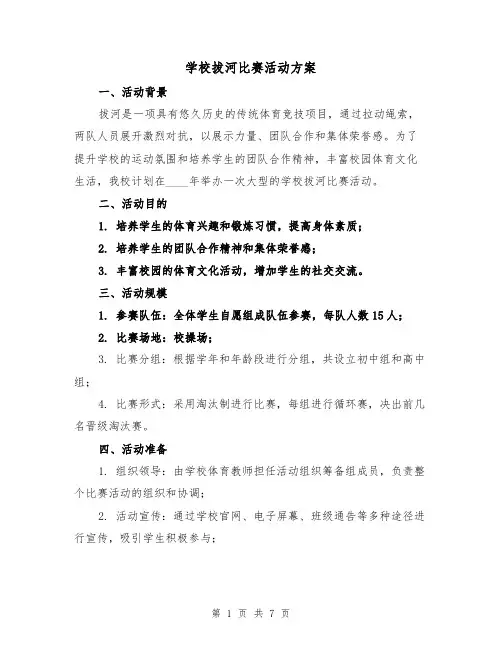 学校拔河比赛活动方案

一、活动背景

拔河是一项具有悠久历史的传统体育竞技项目，通过拉动绳索，两队人员展开激烈对抗，以展示力量、团队合作和集体荣誉感。为了提升学校的运动氛围和培养学生的团队合作精神，丰富校园体育文化生活，我校计划在____年举办一次大型的学校拔河比赛活动。

二、活动目的

1. 培养学生的体育兴趣和锻炼习惯，提高身体素质；

2. 培养学生的团队合作精神和集体荣誉感；

3. 丰富校园的体育文化活动，增加学生的社交交流。

三、活动规模

1. 参赛队伍：全体学生自愿组成队伍参赛，每队人数 15 人；

2. 比赛场地：校操场；

3. 比赛分组：根据学年和年龄段进行分组，共设立初中组和高中组；

4. 比赛形式：采用淘汰制进行比赛，每组进行循环赛，决出前几名晋级淘汰赛。

四、活动准备

1. 组织领导：由学校体育教师担任活动组织筹备组成员，负责整个比赛活动的组织和协调；

2. 活动宣传：通过学校官网、电子屏幕、班级通告等多种途径进行宣传，吸引学生积极参与；

第 1 页 共 7 页